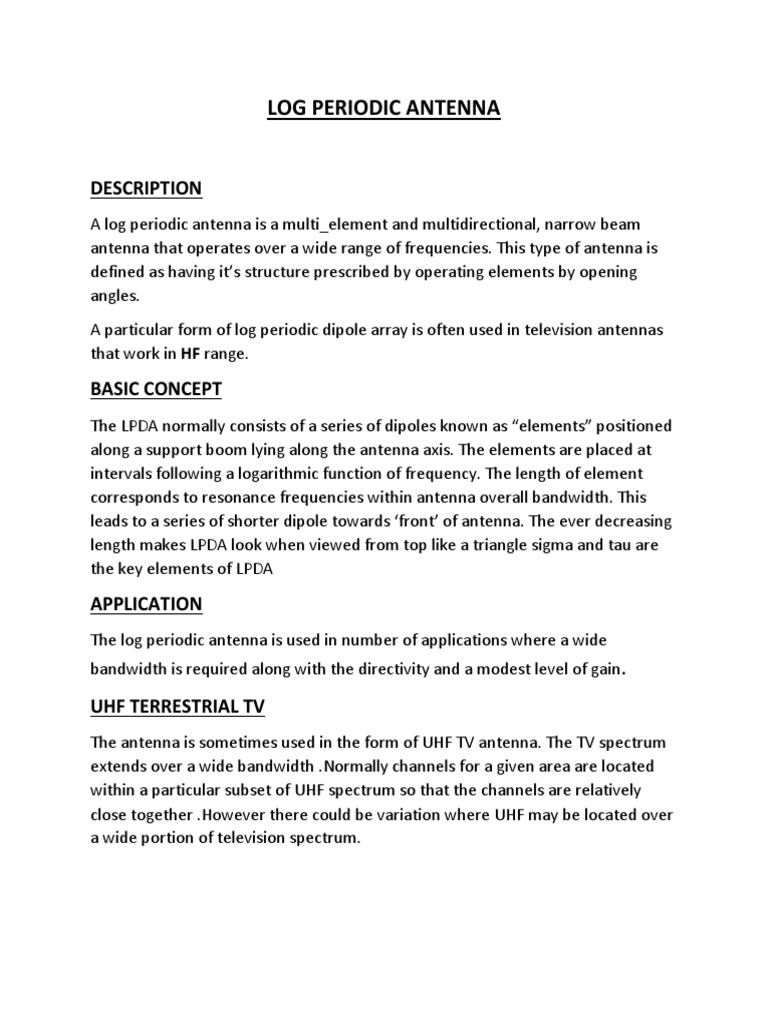 LOG PERIODIC ANTENNA

DESCRIPTION

A log periodic antenna is a multi_element and multidirectional, narrow beam antenna that operates over a wide range of frequencies. This type of antenna is defined as having it's structure prescribed by operating elements by opening angles.

A particular form of log periodic dipole array is often used in television antennas that work in HF range.

BASIC CONCEPT

The LPDA normally consists of a series of dipoles known as "elements" positioned along a support boom lying along the antenna axis. The elements are placed at intervals following a logarithmic function of frequency. The length of element corresponds to resonance frequencies within antenna overall bandwidth. This leads to a series of shorter dipole towards 'front' of antenna. The ever decreasing length makes LPDA look when viewed from top like a triangle sigma and tau are the key elements of LPDA

APPLICATION

The log periodic antenna is used in number of applications where a wide bandwidth is required along with the directivity and a modest level of gain.

UHF TERRESTRIAL TV

The antenna is sometimes used in the form of UHF TV antenna. The TV spectrum extends over a wide bandwidth .Normally channels for a given area are located within a particular subset of UHF spectrum so that the channels are relatively close together .However there could be variation where UHF may be located over a wide portion of television spectrum.